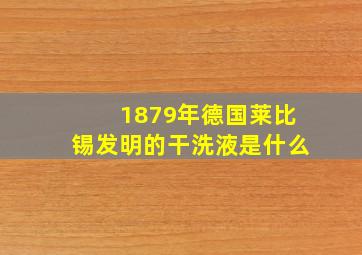 1879年德国莱比锡发明的干洗液是什么